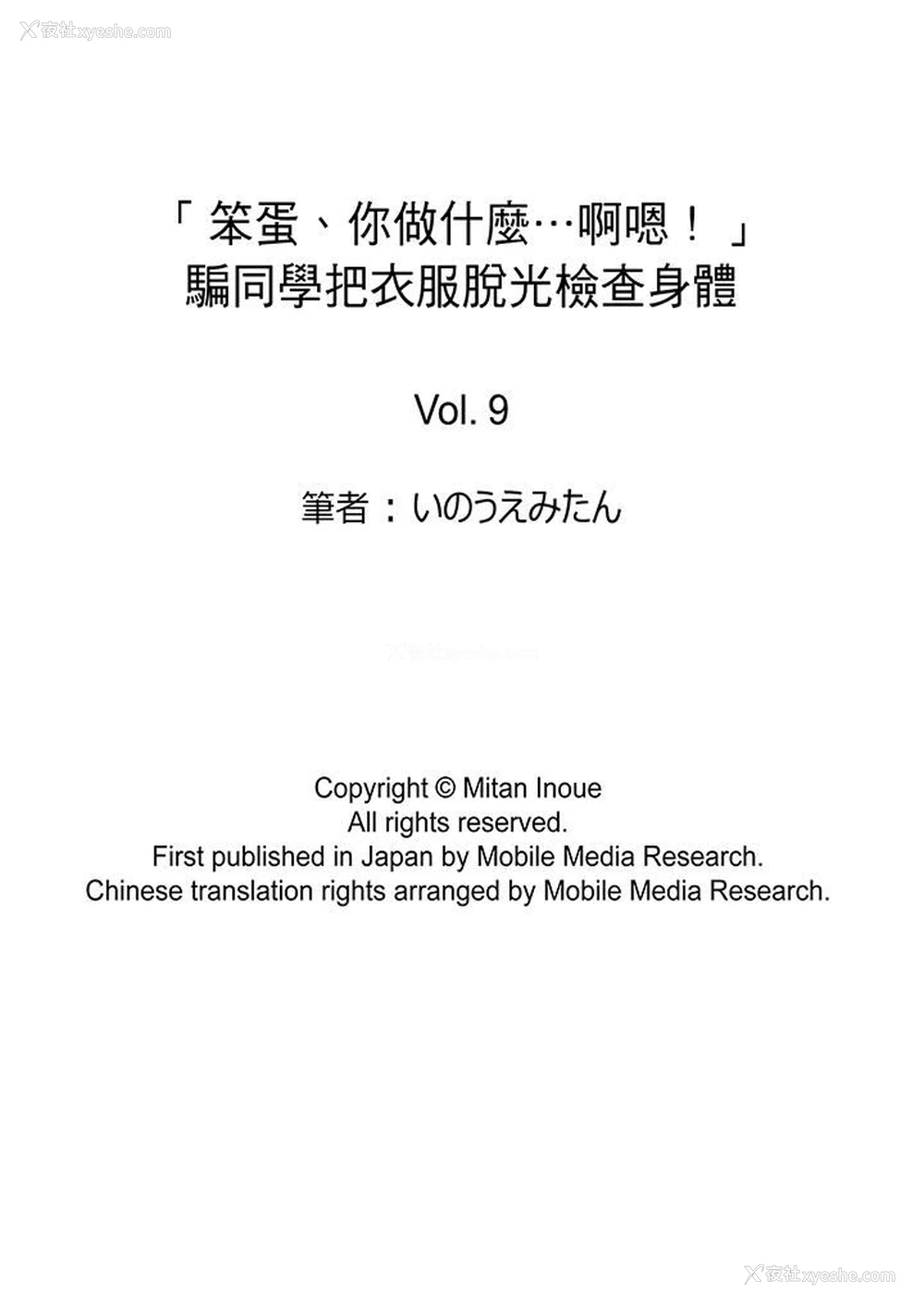 夜社xyeshe.com

「笨蛋、你做什麼…啊嗯！」
騙同學把衣服脫光檢查身體

Vol. 9

筆者：いのうえみたん

Copyright © Mitan Inoue
All rights reserved.
First published in Japan by Mobile Media Research.
Chinese translation rights arranged by Mobile Media Research.

夜社xyeshe.com